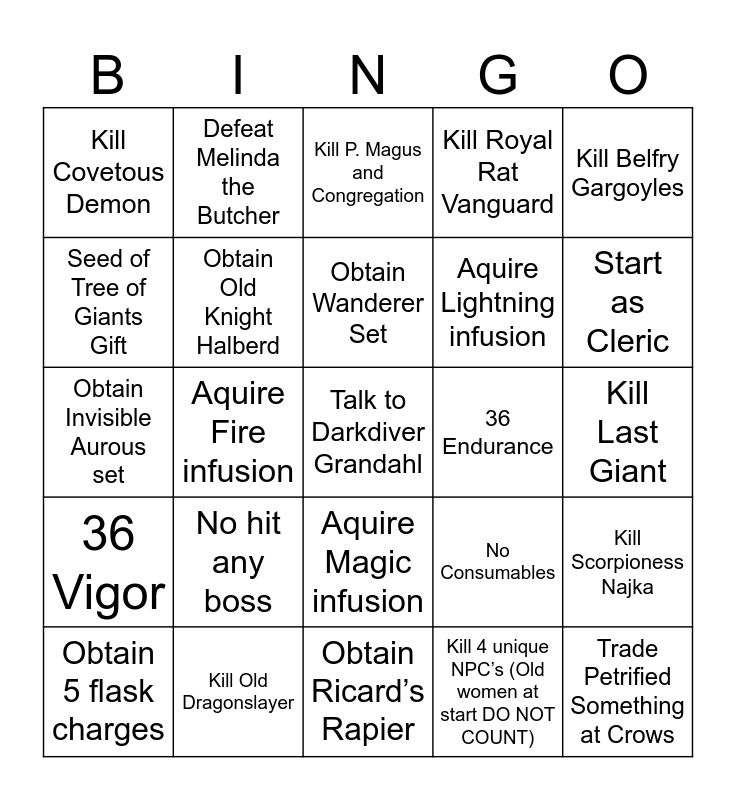 | B | I | N | G | O |
|---|---|---|---|---|
| Kill Covetous Demon | Defeat Melinda the Butcher | Kill P. Magus and Congregation | Kill Royal Rat Vanguard | Kill Belfry Gargoyles |
| Seed of Tree of Giants Gift | Obtain Old Knight Halberd | Obtain Wanderer Set | Aquire Lightning infusion | Start as Cleric |
| Obtain Invisible Aurous set | Aquire Fire infusion | Talk to Darkdiver Grandahl | 36 Endurance | Kill Last Giant |
| 36 Vigor | No hit any boss | Aquire Magic infusion | No Consumables | Kill Scorpioness Najka |
| Obtain 5 flask charges | Kill Old Dragonslayer | Obtain Ricard's Rapier | Kill 4 unique NPC's (Old women at start DO NOT COUNT) | Trade Petrified Something at Crows |